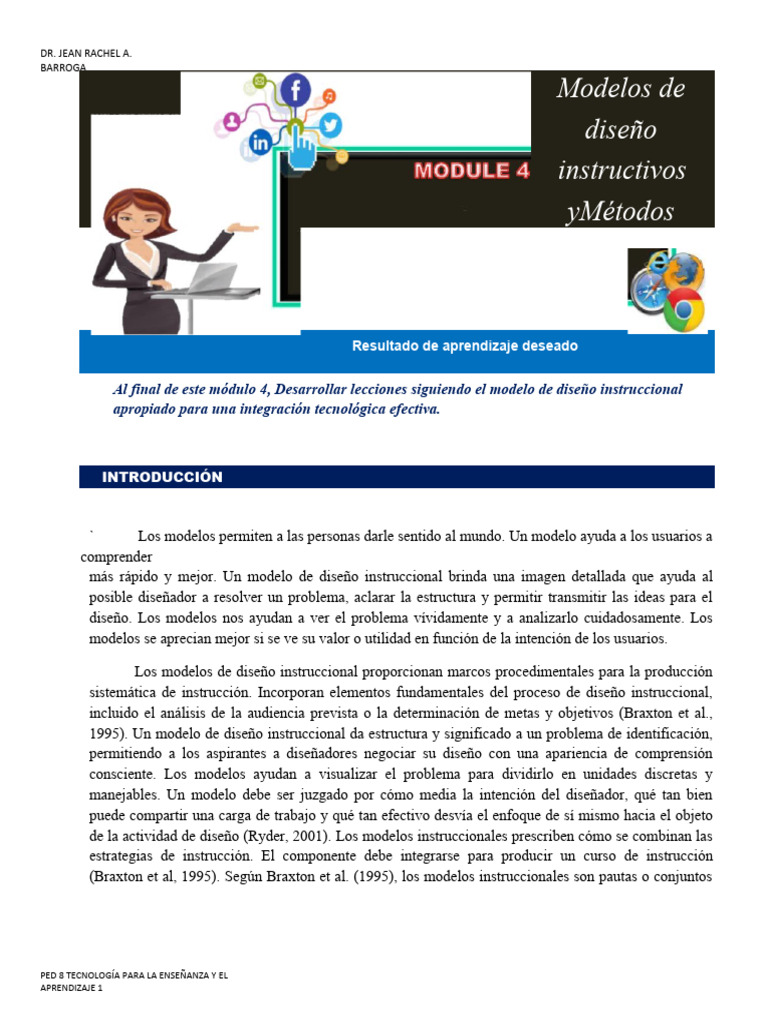 DR. JEAN RACHEL A. BARROGA

MODULE 4

Modelos de diseño instructivos yMétodos

Resultado de aprendizaje deseado

Al final de este módulo 4, Desarrollar lecciones siguiendo el modelo de diseño instruccional apropiado para una integración tecnológica efectiva.

INTRODUCCIÓN

` Los modelos permiten a las personas darle sentido al mundo. Un modelo ayuda a los usuarios a comprender

más rápido y mejor. Un modelo de diseño instruccional brinda una imagen detallada que ayuda al posible diseñador a resolver un problema, aclarar la estructura y permitir transmitir las ideas para el diseño. Los modelos nos ayudan a ver el problema vívidamente y a analizarlo cuidadosamente. Los modelos se aprecian mejor si se ve su valor o utilidad en función de la intención de los usuarios.

Los modelos de diseño instruccional proporcionan marcos procedimentales para la producción sistemática de instrucción. Incorporan elementos fundamentales del proceso de diseño instruccional, incluido el análisis de la audiencia prevista o la determinación de metas y objetivos (Braxton et al., 1995). Un modelo de diseño instruccional da estructura y significado a un problema de identificación, permitiendo a los aspirantes a diseñadores negociar su diseño con una apariencia de comprensión consciente. Los modelos ayudan a visualizar el problema para dividirlo en unidades discretas y manejables. Un modelo debe ser juzgado por cómo media la intención del diseñador, qué tan bien puede compartir una carga de trabajo y qué tan efectivo desvía el enfoque de sí mismo hacia el objeto de la actividad de diseño (Ryder, 2001). Los modelos instruccionales prescriben cómo se combinan las estrategias de instrucción. El componente debe integrarse para producir un curso de instrucción (Braxton et al, 1995). Según Braxton et al. (1995), los modelos instruccionales son pautas o conjuntos

PED 8 TECNOLOGÍA PARA LA ENSEÑANZA Y EL APRENDIZAJE 1